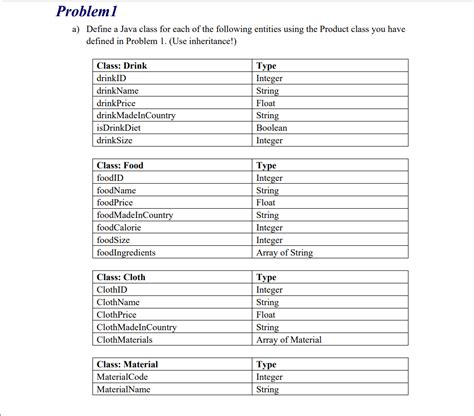 Problem1

a) Define a Java class for each of the following entities using the Product class you have defined in Problem 1. (Use inheritance!)

| Class: Drink | Type |
|---|---|
| drinkID | Integer |
| drinkName | String |
| drinkPrice | Float |
| drinkMadeInCountry | String |
| isDrinkDiet | Boolean |
| drinkSize | Integer |

| Class: Food | Type |
|---|---|
| foodID | Integer |
| foodName | String |
| foodPrice | Float |
| foodMadeInCountry | String |
| foodCalorie | Integer |
| foodSize | Integer |
| foodIngredients | Array of String |

| Class: Cloth | Type |
|---|---|
| ClothID | Integer |
| ClothName | String |
| ClothPrice | Float |
| ClothMadeInCountry | String |
| ClothMaterials | Array of Material |

| Class: Material | Type |
|---|---|
| MaterialCode | Integer |
| MaterialName | String |